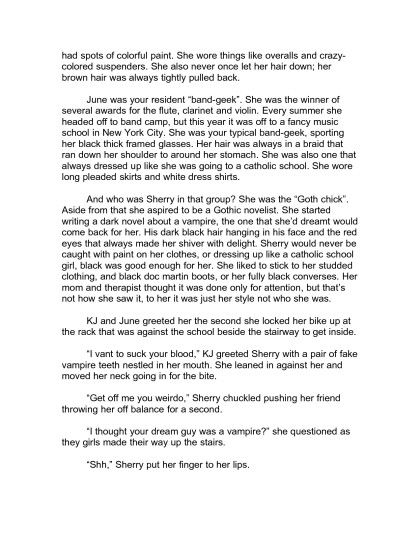 had spots of colorful paint. She wore things like overalls and crazy-colored suspenders. She also never once let her hair down; her brown hair was always tightly pulled back.

June was your resident "band-geek". She was the winner of several awards for the flute, clarinet and violin. Every summer she headed off to band camp, but this year it was off to a fancy music school in New York City. She was your typical band-geek, sporting her black thick framed glasses. Her hair was always in a braid that ran down her shoulder to around her stomach. She was also one that always dressed up like she was going to a catholic school. She wore long pleaded skirts and white dress shirts.

And who was Sherry in that group? She was the "Goth chick". Aside from that she aspired to be a Gothic novelist. She started writing a dark novel about a vampire, the one that she'd dreamt would come back for her. His dark black hair hanging in his face and the red eyes that always made her shiver with delight. Sherry would never be caught with paint on her clothes, or dressing up like a catholic school girl, black was good enough for her. She liked to stick to her studded clothing, and black doc martin boots, or her fully black converses. Her mom and therapist thought it was done only for attention, but that's not how she saw it, to her it was just her style not who she was.

KJ and June greeted her the second she locked her bike up at the rack that was against the school beside the stairway to get inside.

"I vant to suck your blood," KJ greeted Sherry with a pair of fake vampire teeth nestled in her mouth. She leaned in against her and moved her neck going in for the bite.

"Get off me you weirdo," Sherry chuckled pushing her friend throwing her off balance for a second.

"I thought your dream guy was a vampire?" she questioned as they girls made their way up the stairs.

"Shh," Sherry put her finger to her lips.